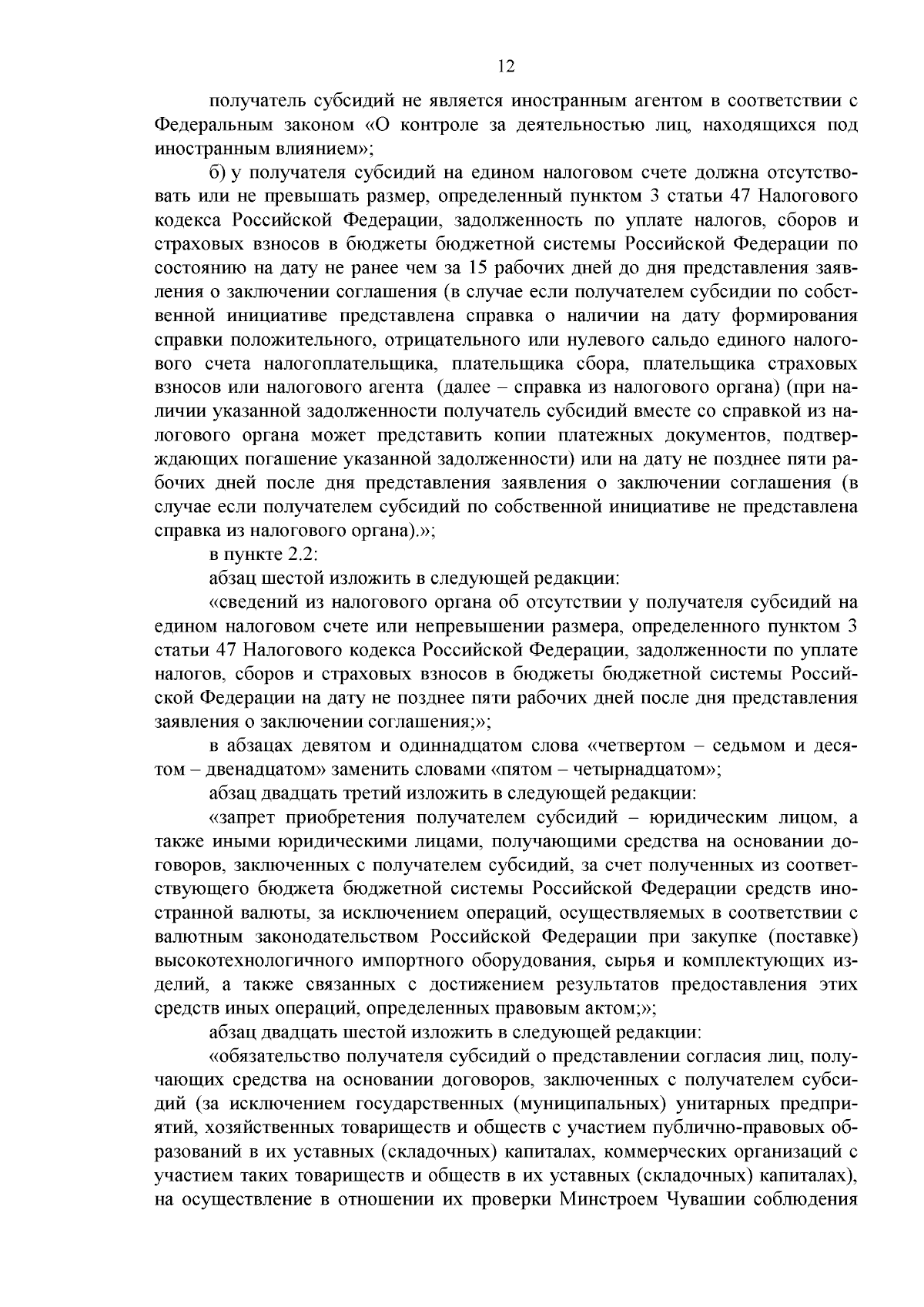 12

получатель субсидий не является иностранным агентом в соответствии с Федеральным законом «О контроле за деятельностью лиц, находящихся под иностранным влиянием»;

б) у получателя субсидий на едином налоговом счете должна отсутствовать или не превышать размер, определенный пунктом 3 статьи 47 Налогового кодекса Российской Федерации, задолженность по уплате налогов, сборов и страховых взносов в бюджеты бюджетной системы Российской Федерации по состоянию на дату не ранее чем за 15 рабочих дней до дня представления заявления о заключении соглашения (в случае если получателем субсидии по собственной инициативе представлена справка о наличии на дату формирования справки положительного, отрицательного или нулевого сальдо единого налогового счета налогоплательщика, плательщика сбора, плательщика страховых взносов или налогового агента (далее – справка из налогового органа) (при наличии указанной задолженности получатель субсидий вместе со справкой из налогового органа может представить копии платежных документов, подтверждающих погашение указанной задолженности) или на дату не позднее пяти рабочих дней после дня представления заявления о заключении соглашения (в случае если получателем субсидий по собственной инициативе не представлена справка из налогового органа).»;

в пункте 2.2:

абзац шестой изложить в следующей редакции:

«сведений из налогового органа об отсутствии у получателя субсидий на едином налоговом счете или непревышении размера, определенного пунктом 3 статьи 47 Налогового кодекса Российской Федерации, задолженности по уплате налогов, сборов и страховых взносов в бюджеты бюджетной системы Российской Федерации на дату не позднее пяти рабочих дней после дня представления заявления о заключении соглашения;»;

в абзацах девятом и одиннадцатом слова «четвертом – седьмом и десятом – двенадцатом» заменить словами «пятом – четырнадцатом»;

абзац двадцать третий изложить в следующей редакции:

«запрет приобретения получателем субсидий – юридическим лицом, а также иными юридическими лицами, получающими средства на основании договоров, заключенных с получателем субсидий, за счет полученных из соответствующего бюджета бюджетной системы Российской Федерации средств иностранной валюты, за исключением операций, осуществляемых в соответствии с валютным законодательством Российской Федерации при закупке (поставке) высокотехнологичного импортного оборудования, сырья и комплектующих изделий, а также связанных с достижением результатов предоставления этих средств иных операций, определенных правовым актом;»;

абзац двадцать шестой изложить в следующей редакции:

«обязательство получателя субсидий о представлении согласия лиц, получающих средства на основании договоров, заключенных с получателем субсидий (за исключением государственных (муниципальных) унитарных предприятий, хозяйственных товариществ и обществ с участием публично-правовых образований в их уставных (складочных) капиталах, коммерческих организаций с участием таких товариществ и обществ в их уставных (складочных) капиталах), на осуществление в отношении их проверки Минстроем Чувашии соблюдения